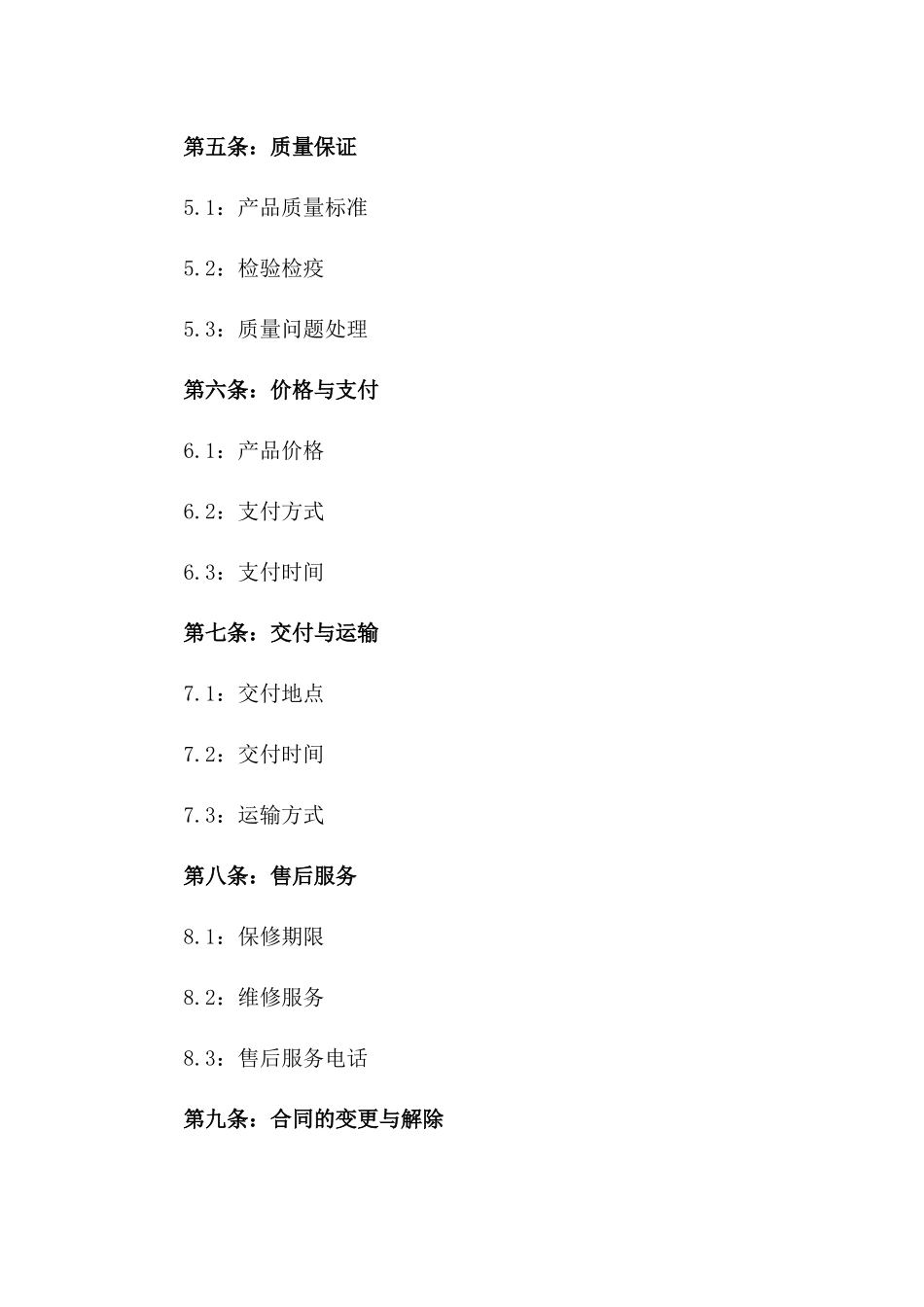 第五条：质量保证

5.1：产品质量标准

5.2：检验检疫

5.3：质量问题处理

第六条：价格与支付

6.1：产品价格

6.2：支付方式

6.3：支付时间

第七条：交付与运输

7.1：交付地点

7.2：交付时间

7.3：运输方式

第八条：售后服务

8.1：保修期限

8.2：维修服务

8.3：售后服务电话

第九条：合同的变更与解除